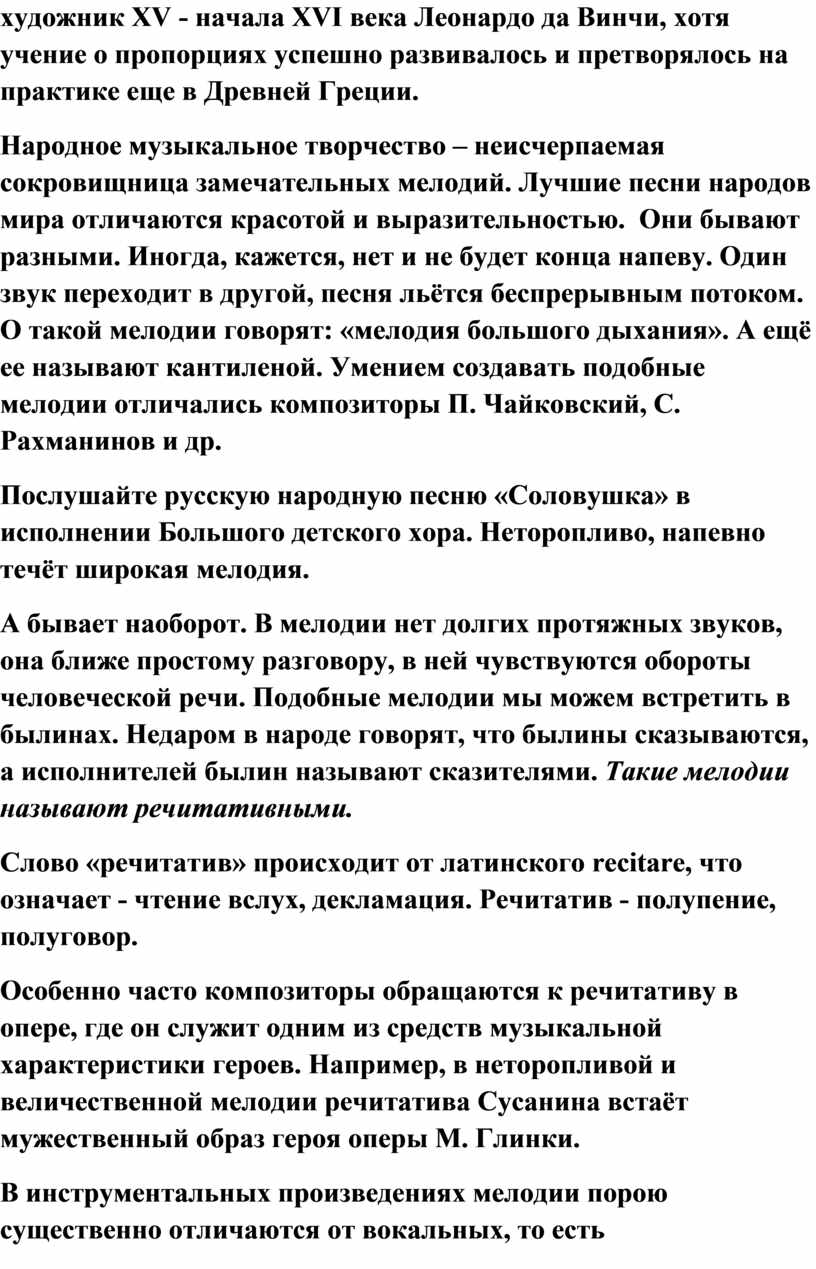 художник XV - начала XVI века Леонардо да Винчи, хотя учение о пропорциях успешно развивалось и претворялось на практике еще в Древней Греции.

Народное музыкальное творчество – неисчерпаемая сокровищница замечательных мелодий. Лучшие песни народов мира отличаются красотой и выразительностью.  Они бывают разными. Иногда, кажется, нет и не будет конца напеву. Один звук переходит в другой, песня льётся беспрерывным потоком. О такой мелодии говорят: «мелодия большого дыхания». А ещё ее называют кантиленой. Умением создавать подобные мелодии отличались композиторы П. Чайковский, С. Рахманинов и др.

Послушайте русскую народную песню «Соловушка» в исполнении Большого детского хора. Неторопливо, напевно течёт широкая мелодия.

А бывает наоборот. В мелодии нет долгих протяжных звуков, она ближе простому разговору, в ней чувствуются обороты человеческой речи. Подобные мелодии мы можем встретить в былинах. Недаром в народе говорят, что былины сказываются, а исполнителей былин называют сказителями. Такие мелодии называют речитативными.

Слово «речитатив» происходит от латинского recitare, что означает - чтение вслух, декламация. Речитатив - полупение, полуговор.

Особенно часто композиторы обращаются к речитативу в опере, где он служит одним из средств музыкальной характеристики героев. Например, в неторопливой и величественной мелодии речитатива Сусанина встаёт мужественный образ героя оперы М. Глинки.

В инструментальных произведениях мелодии порою существенно отличаются от вокальных, то есть